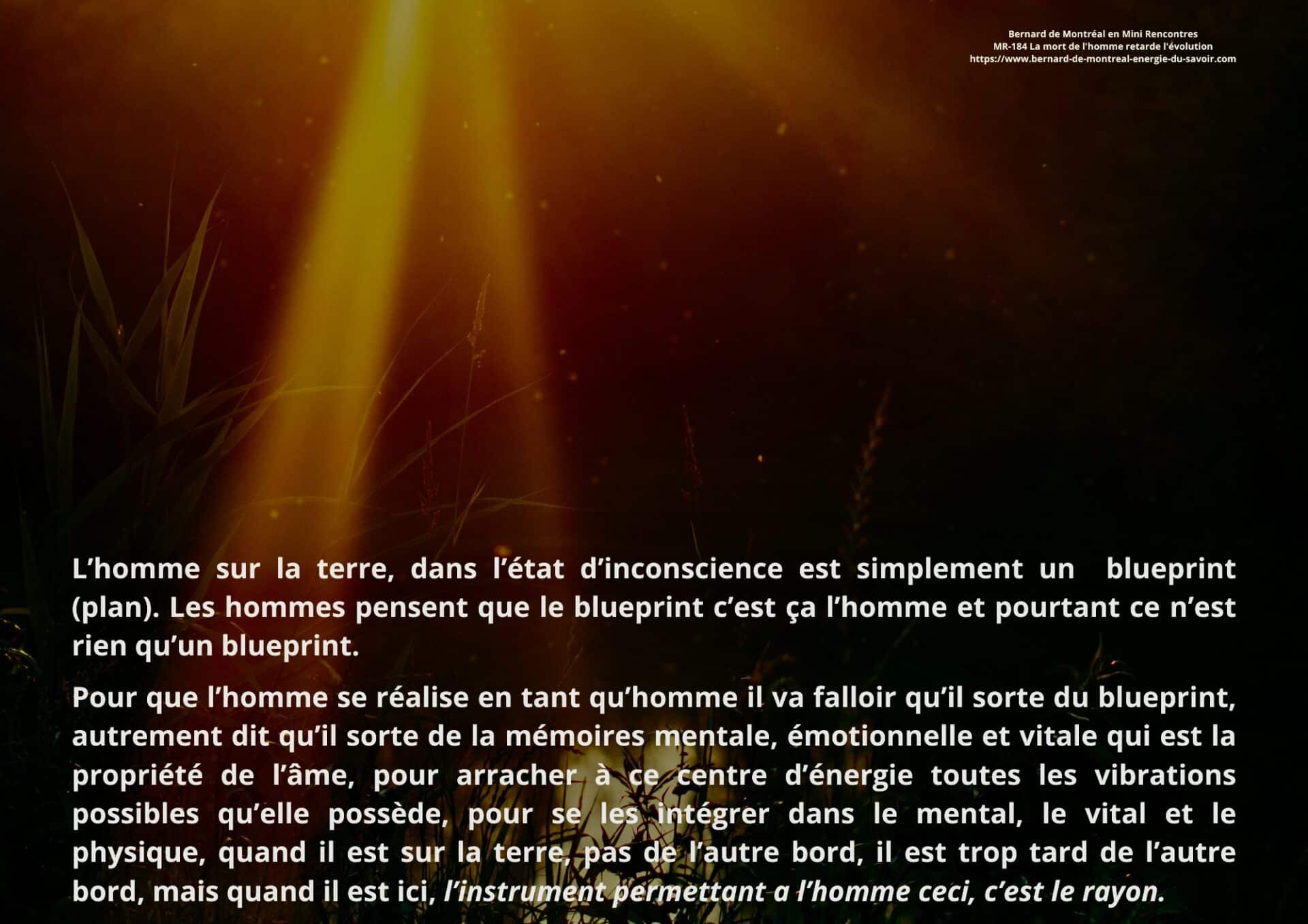 Bernard de Montréal en Mini Rencontres
MR-184 La mort de l'homme retarde l'évolution
https://www.bernard-de-montreal-energie-du-savoir.com

L'homme sur la terre, dans l'état d'inconscience est simplement un blueprint (plan). Les hommes pensent que le blueprint c'est ça l'homme et pourtant ce n'est rien qu'un blueprint.

Pour que l'homme se réalise en tant qu'homme il va falloir qu'il sorte du blueprint, autrement dit qu'il sorte de la mémoires mentale, émotionnelle et vitale qui est la propriété de l'âme, pour arracher à ce centre d'énergie toutes les vibrations possibles qu'elle possède, pour se les intégrer dans le mental, le vital et le physique, quand il est sur la terre, pas de l'autre bord, il est trop tard de l'autre bord, mais quand il est ici, l'instrument permettant a l'homme ceci, c'est le rayon.